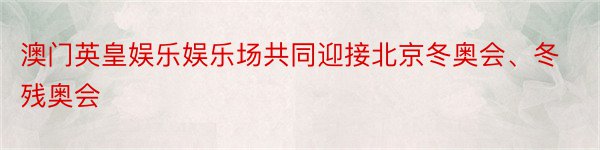 澳门英皇娱乐娱乐场共同迎接北京冬奥会、冬残奥会